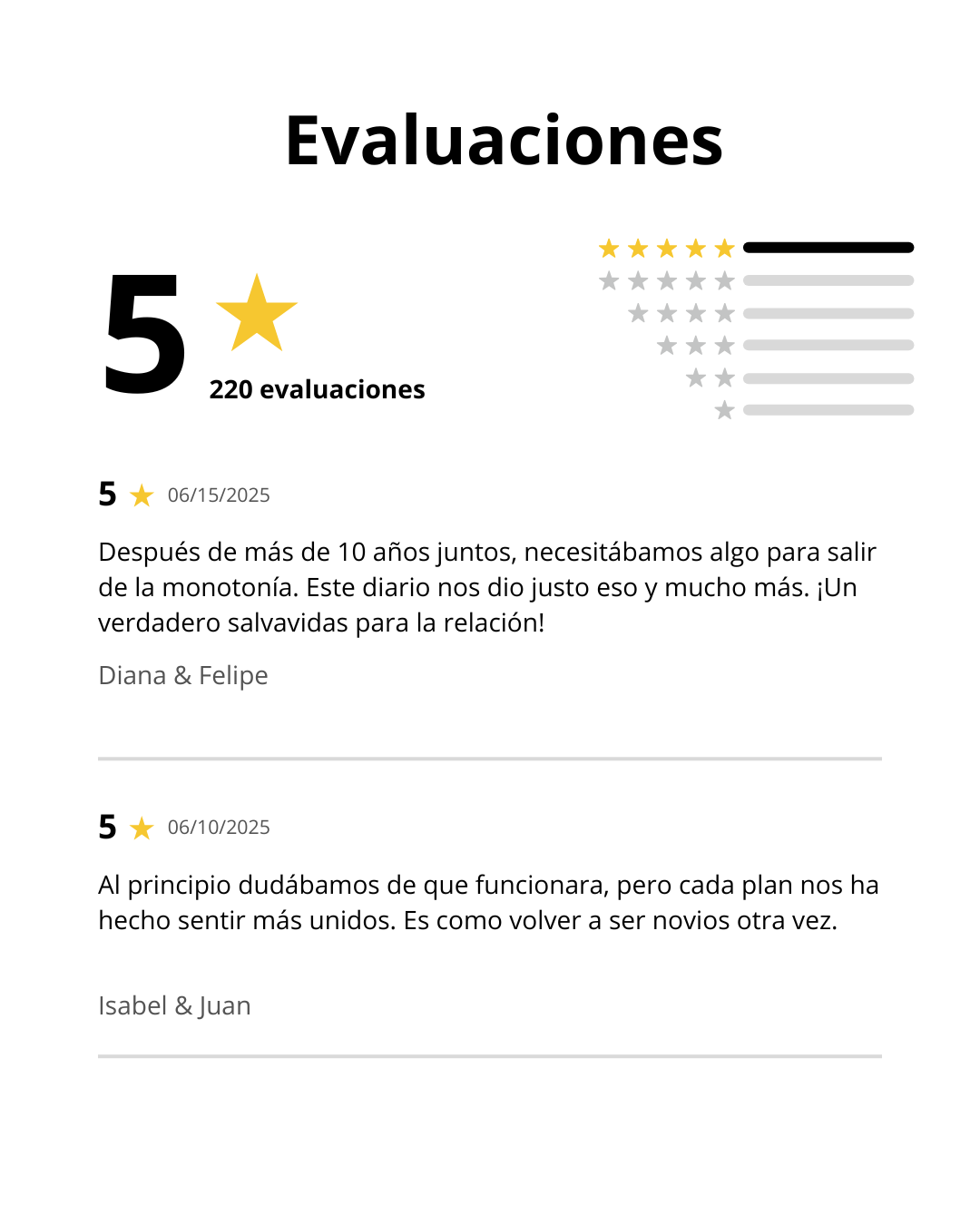 Evaluaciones

5

220 evaluaciones

5 06/15/2025

Después de más de 10 años juntos, necesitábamos algo para salir de la monotonía. Este diario nos dio justo eso y mucho más. ¡Un verdadero salvavidas para la relación!

Diana & Felipe

5 06/10/2025

Al principio dudábamos de que funcionara, pero cada plan nos ha hecho sentir más unidos. Es como volver a ser novios otra vez.

Isabel & Juan